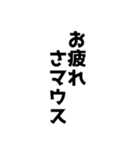 お疲れ
さマウス